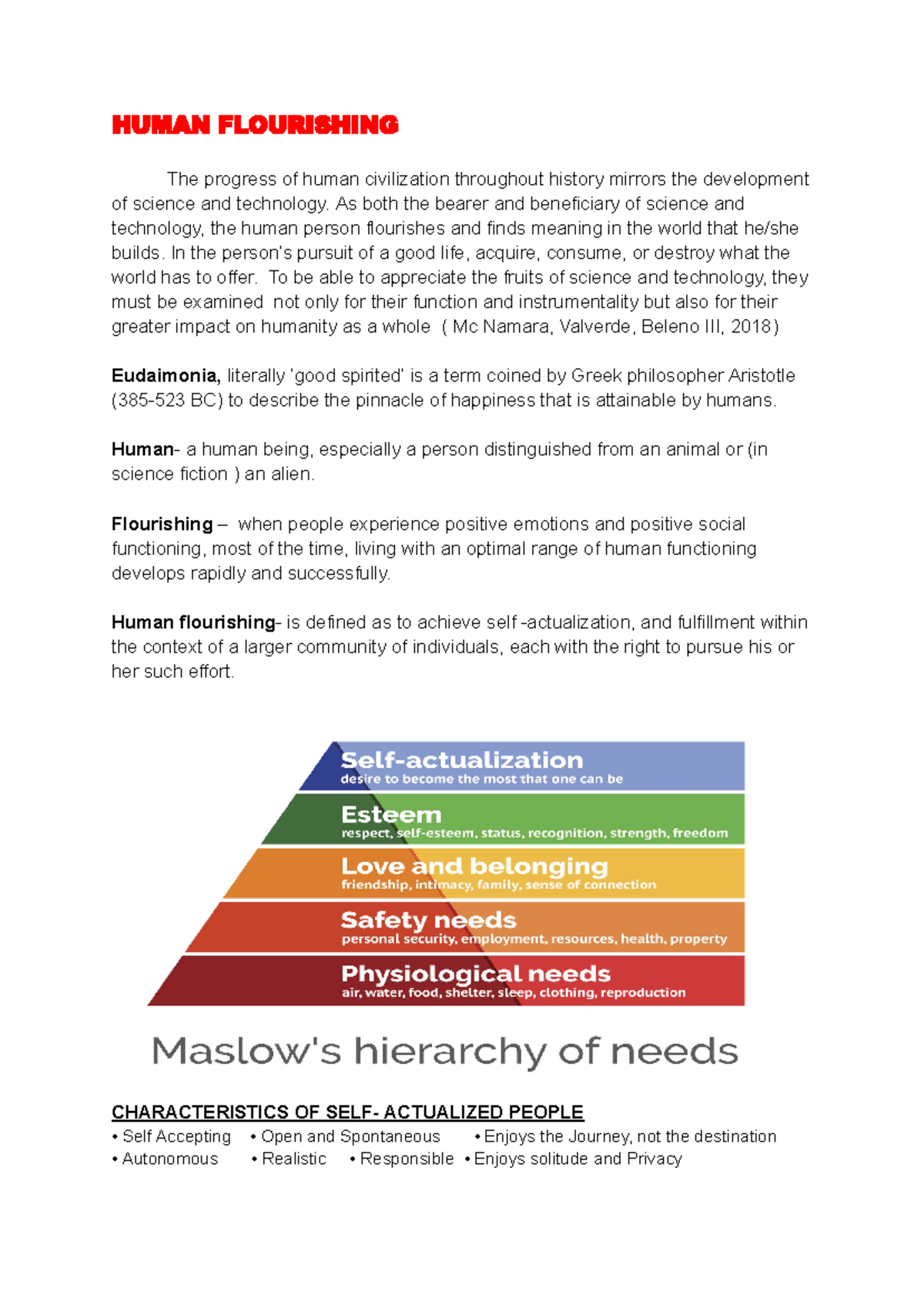 HUMAN FLOURISHING

The progress of human civilization throughout history mirrors the development of science and technology. As both the bearer and beneficiary of science and technology, the human person flourishes and finds meaning in the world that he/she builds. In the person's pursuit of a good life, acquire, consume, or destroy what the world has to offer. To be able to appreciate the fruits of science and technology, they must be examined not only for their function and instrumentality but also for their greater impact on humanity as a whole ( Mc Namara, Valverde, Beleno III, 2018)

Eudaimonia, literally 'good spirited' is a term coined by Greek philosopher Aristotle (385-523 BC) to describe the pinnacle of happiness that is attainable by humans.

Human- a human being, especially a person distinguished from an animal or (in science fiction ) an alien.

Flourishing – when people experience positive emotions and positive social functioning, most of the time, living with an optimal range of human functioning develops rapidly and successfully.

Human flourishing- is defined as to achieve self -actualization, and fulfillment within the context of a larger community of individuals, each with the right to pursue his or her such effort.

Self-actualization
desire to become the most that one can be

Esteem
respect, self-esteem, status, recognition, strength, freedom

Love and belonging
friendship, intimacy, family, sense of connection

Safety needs
personal security, employment, resources, health, property

Physiological needs
air, water, food, shelter, sleep, clothing, reproduction

Maslow's hierarchy of needs

CHARACTERISTICS OF SELF- ACTUALIZED PEOPLE
• Self Accepting • Open and Spontaneous • Enjoys the Journey, not the destination
• Autonomous • Realistic • Responsible • Enjoys solitude and Privacy